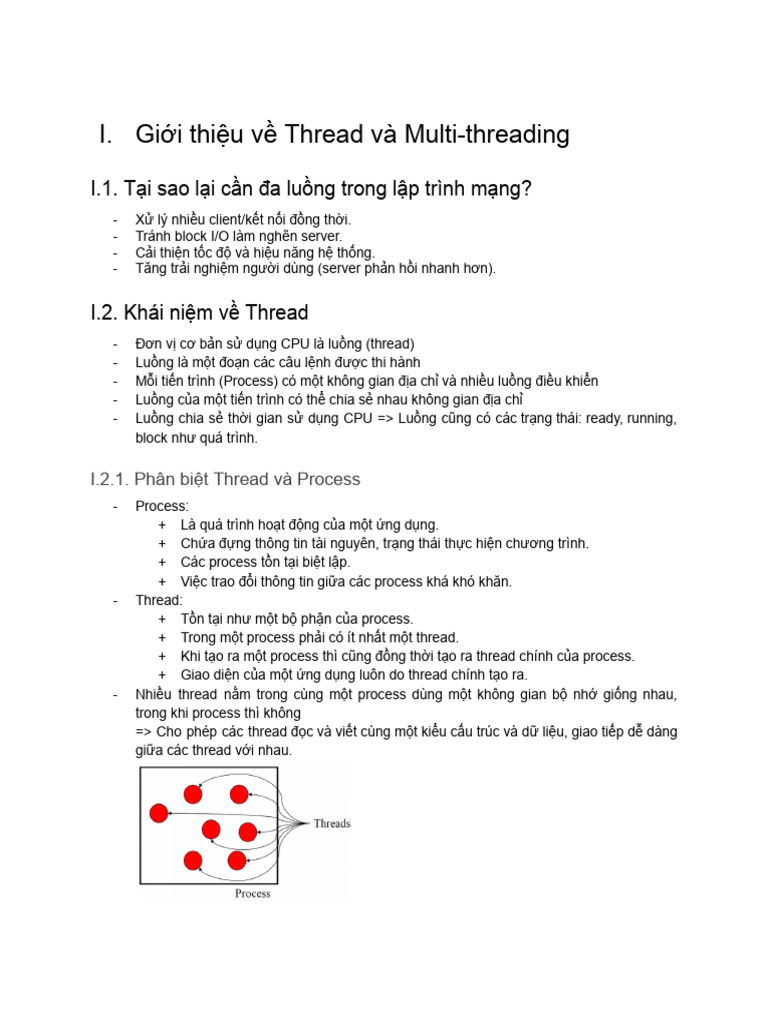 I. Giới thiệu về Thread và Multi-threading

I.1. Tại sao lại cần đa luồng trong lập trình mạng?

- Xử lý nhiều client/kết nối đồng thời.
- Tránh block I/O làm nghẽn server.
- Cải thiện tốc độ và hiệu năng hệ thống.
- Tăng trải nghiệm người dùng (server phản hồi nhanh hơn).

I.2. Khái niệm về Thread

- Đơn vị cơ bản sử dụng CPU là luồng (thread)
- Luồng là một đoạn các câu lệnh được thi hành
- Mỗi tiến trình (Process) có một không gian địa chỉ và nhiều luồng điều khiển
- Luồng của một tiến trình có thể chia sẻ nhau không gian địa chỉ
- Luồng chia sẻ thời gian sử dụng CPU => Luồng cũng có các trạng thái: ready, running, block như quá trình.

I.2.1. Phân biệt Thread và Process

- Process:
  + Là quá trình hoạt động của một ứng dụng.
  + Chứa đựng thông tin tài nguyên, trạng thái thực hiện chương trình.
  + Các process tồn tại biệt lập.
  + Việc trao đổi thông tin giữa các process khá khó khăn.
- Thread:
  + Tồn tại như một bộ phận của process.
  + Trong một process phải có ít nhất một thread.
  + Khi tạo ra một process thì cũng đồng thời tạo ra thread chính của process.
  + Giao diện của một ứng dụng luôn do thread chính tạo ra.
- Nhiều thread nằm trong cùng một process dùng một không gian bộ nhớ giống nhau, trong khi process thì không
=> Cho phép các thread đọc và viết cùng một kiểu cấu trúc và dữ liệu, giao tiếp dễ dàng giữa các thread với nhau.

Threads
Process